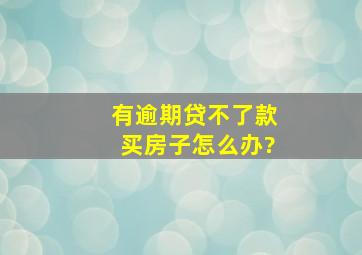 有逾期贷不了款
买房子怎么办?